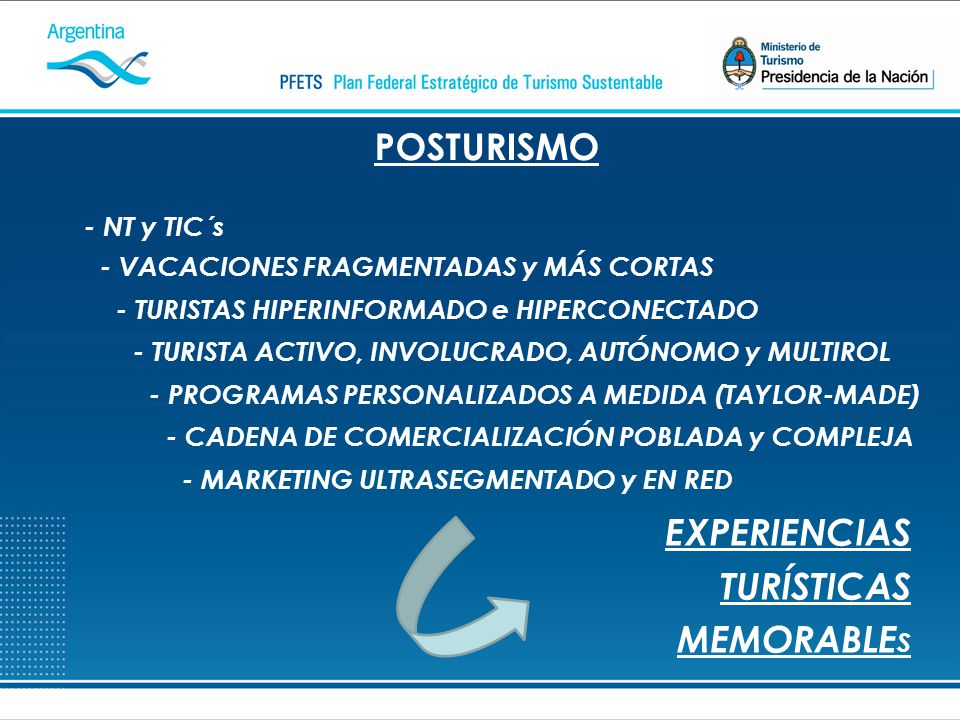 Argentina

PFETS Plan Federal Estratégico de Turismo Sustentable

Ministerio de Turismo
Presidencia de la Nación

POSTURISMO

- NT y TIC´s
- VACACIONES FRAGMENTADAS y MÁS CORTAS
- TURISTAS HIPERINFORMADO e HIPERCONECTADO
- TURISTA ACTIVO, INVOLUCRADO, AUTÓNOMO y MULTIROL
- PROGRAMAS PERSONALIZADOS A MEDIDA (TAYLOR-MADE)
- CADENA DE COMERCIALIZACIÓN POBLADA y COMPLEJA
- MARKETING ULTRASEGMENTADO y EN RED

EXPERIENCIAS
TURÍSTICAS
MEMORABLEs